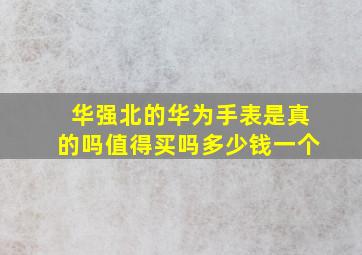 华强北的华为手表是真的吗值得买吗多少钱一个